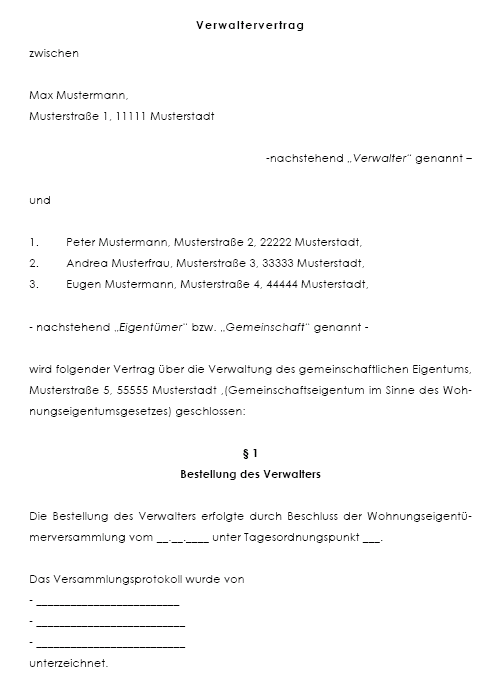 Verwaltervertrag

zwischen

Max Mustermann,
Musterstraße 1, 11111 Musterstadt

-nachstehend „Verwalter" genannt –

und

1. Peter Mustermann, Musterstraße 2, 22222 Musterstadt,
2. Andrea Musterfrau, Musterstraße 3, 33333 Musterstadt,
3. Eugen Mustermann, Musterstraße 4, 44444 Musterstadt,

- nachstehend „Eigentümer" bzw. „Gemeinschaft" genannt -

wird folgender Vertrag über die Verwaltung des gemeinschaftlichen Eigentums, Musterstraße 5, 55555 Musterstadt ,(Gemeinschaftseigentum im Sinne des Wohnungseigentumsgesetzes) geschlossen:

§ 1
Bestellung des Verwalters

Die Bestellung des Verwalters erfolgte durch Beschluss der Wohnungseigentümerversammlung vom __.__.____ unter Tagesordnungspunkt ___.

Das Versammlungsprotokoll wurde von
- ________________________
- ________________________
- ________________________
unterzeichnet.